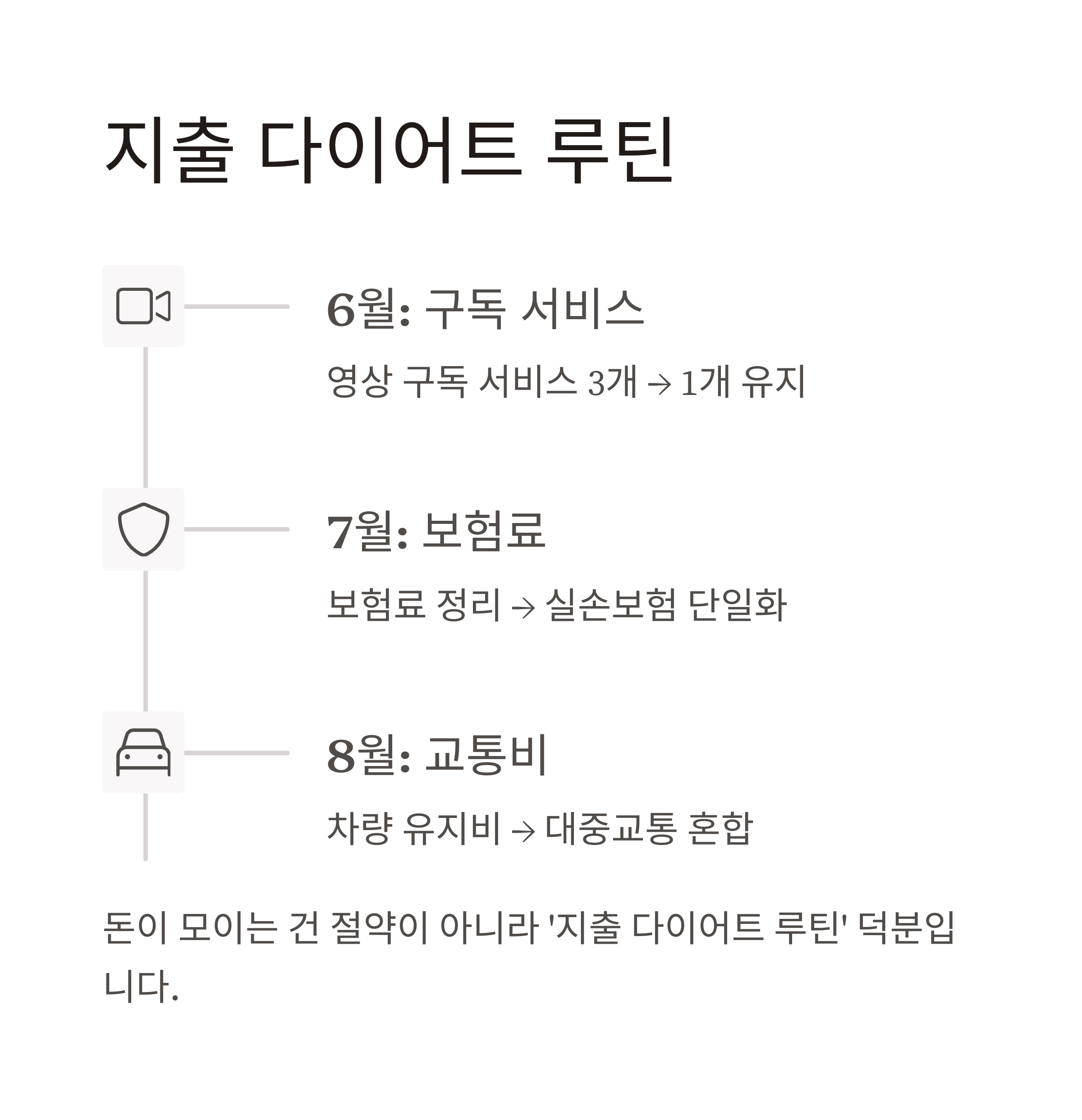 지출 다이어트 루틴

6월: 구독 서비스

영상 구독 서비스 3개 → 1개 유지

7월: 보험료

보험료 정리 → 실손보험 단일화

8월: 교통비

차량 유지비 → 대중교통 혼합

돈이 모이는 건 절약이 아니라 '지출 다이어트 루틴' 덕분입니다.